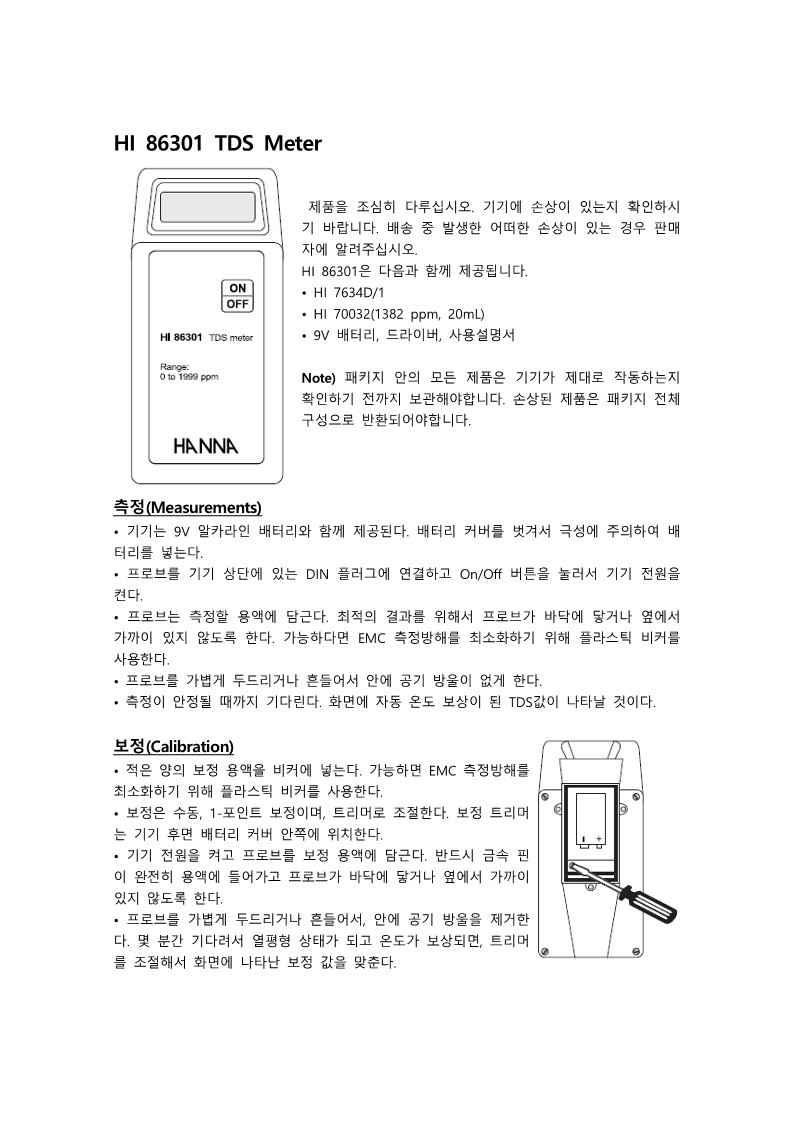 HI 86301 TDS Meter

ON
OFF

HI 86301 TDS meter

Range:
0 to 1999 ppm

HANNA

제품을 조심히 다루십시오. 기기에 손상이 있는지 확인하시기 바랍니다. 배송 중 발생한 어떠한 손상이 있는 경우 판매자에 알려주십시오.
HI 86301은 다음과 함께 제공됩니다.
• HI 7634D/1
• HI 70032(1382 ppm, 20mL)
• 9V 배터리, 드라이버, 사용설명서

Note) 패키지 안의 모든 제품은 기기가 제대로 작동하는지 확인하기 전까지 보관해야합니다. 손상된 제품은 패키지 전체 구성으로 반환되어야합니다.

측정(Measurements)
• 기기는 9V 알카라인 배터리와 함께 제공된다. 배터리 커버를 벗겨서 극성에 주의하여 배터리를 넣는다.
• 프로브를 기기 상단에 있는 DIN 플러그에 연결하고 On/Off 버튼을 눌러서 기기 전원을 켠다.
• 프로브는 측정할 용액에 담근다. 최적의 결과를 위해서 프로브가 바닥에 닿거나 옆에서 가까이 있지 않도록 한다. 가능하다면 EMC 측정방해를 최소화하기 위해 플라스틱 비커를 사용한다.
• 프로브를 가볍게 두드리거나 흔들어서 안에 공기 방울이 없게 한다.
• 측정이 안정될 때까지 기다린다. 화면에 자동 온도 보상이 된 TDS값이 나타날 것이다.

보정(Calibration)
• 적은 양의 보정 용액을 비커에 넣는다. 가능하면 EMC 측정방해를 최소화하기 위해 플라스틱 비커를 사용한다.
• 보정은 수동, 1-포인트 보정이며, 트리머로 조절한다. 보정 트리머는 기기 후면 배터리 커버 안쪽에 위치한다.
• 기기 전원을 켜고 프로브를 보정 용액에 담근다. 반드시 금속 핀이 완전히 용액에 들어가고 프로브가 바닥에 닿거나 옆에서 가까이 있지 않도록 한다.
• 프로브를 가볍게 두드리거나 흔들어서, 안에 공기 방울을 제거한다. 몇 분간 기다려서 열평형 상태가 되고 온도가 보상되면, 트리머를 조절해서 화면에 나타난 보정 값을 맞춘다.